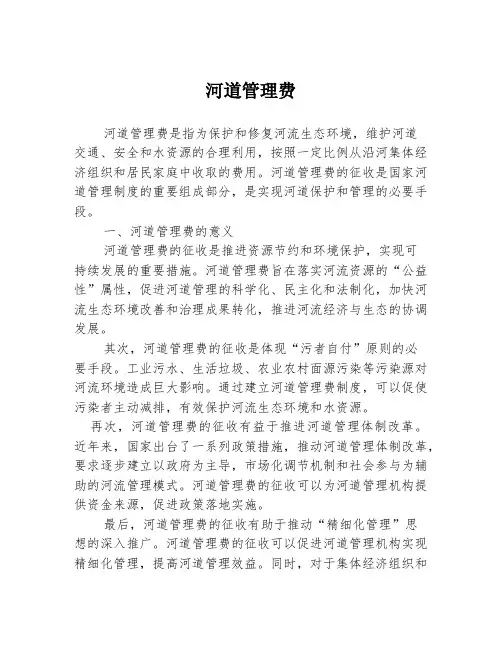 河道管理费

河道管理费是指为保护和修复河流生态环境，维护河道交通、安全和水资源的合理利用，按照一定比例从沿河集体经济组织和居民家庭中收取的费用。河道管理费的征收是国家河道管理制度的重要组成部分，是实现河道保护和管理的必要手段。

一、河道管理费的意义

河道管理费的征收是推进资源节约和环境保护，实现可持续发展的重要措施。河道管理费旨在落实河流资源的“公益性”属性，促进河道管理的科学化、民主化和法制化，加快河流生态环境改善和治理成果转化，推进河流经济与生态的协调发展。

其次，河道管理费的征收是体现“污者自付”原则的必要手段。工业污水、生活垃圾、农业农村面源污染等污染源对河流环境造成巨大影响。通过建立河道管理费制度，可以促使污染者主动减排，有效保护河流生态环境和水资源。

再次，河道管理费的征收有益于推进河道管理体制改革。近年来，国家出台了一系列政策措施，推动河道管理体制改革，要求逐步建立以政府为主导，市场化调节机制和社会参与为辅助的河流管理模式。河道管理费的征收可以为河道管理机构提供资金来源，促进政策落地实施。

最后，河道管理费的征收有助于推动“精细化管理”思想的深入推广。河道管理费的征收可以促进河道管理机构实现精细化管理，提高河道管理效益。同时，对于集体经济组织和